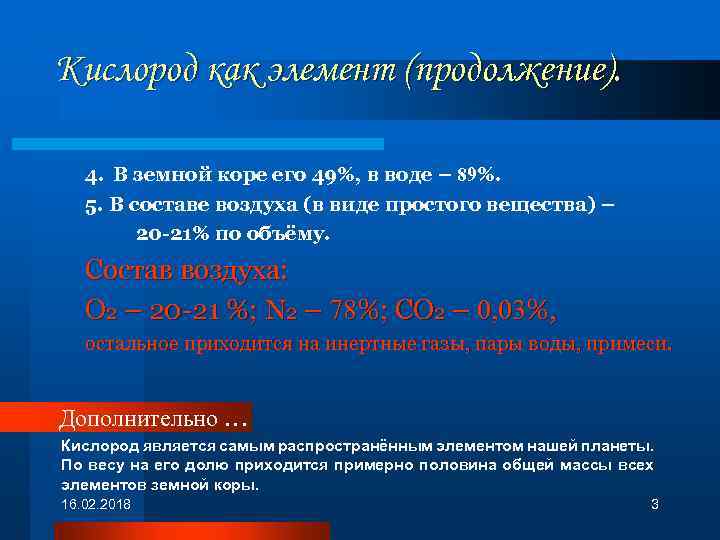 Кислород как элемент (продолжение).

4. В земной коре его 49%, в воде – 89%.

5. В составе воздуха (в виде простого вещества) – 20-21% по объёму.

Состав воздуха:

$O_2$ – 20-21 %; $N_2$ – 78%; $CO_2$ – 0,03%,

остальное приходится на инертные газы, пары воды, примеси.

Дополнительно …

Кислород является самым распространённым элементом нашей планеты. По весу на его долю приходится примерно половина общей массы всех элементов земной коры.

16.02.2018

3